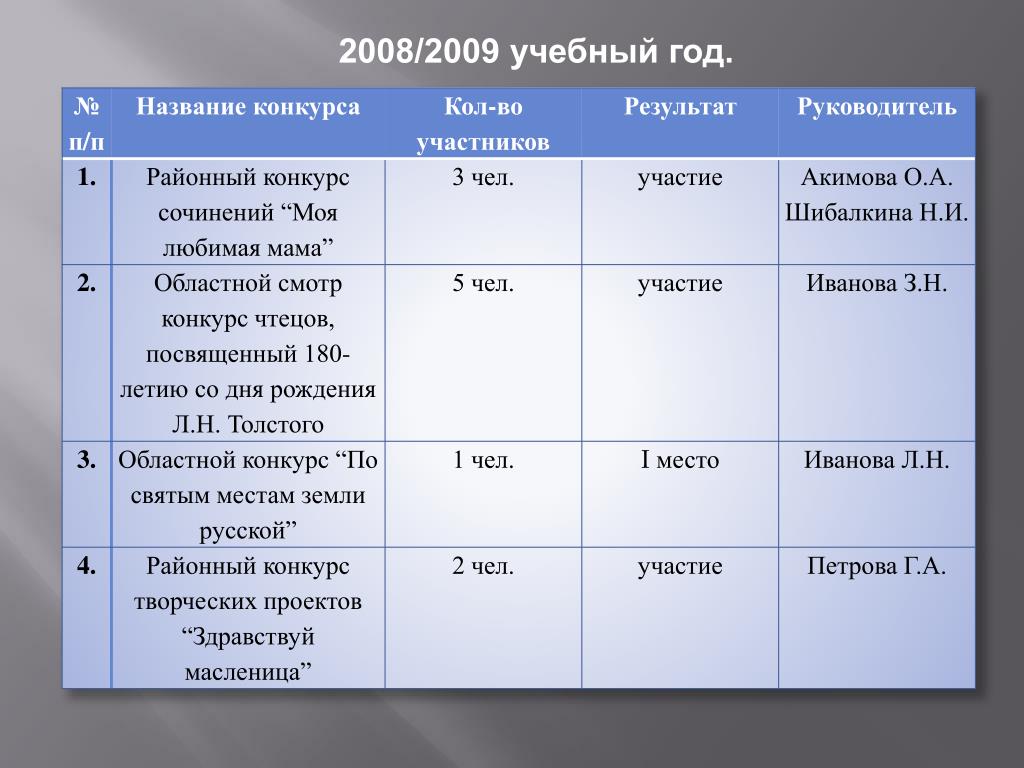 2008/2009 учебный год.

| № п/п | Название конкурса | Кол-во участников | Результат | Руководитель |
|---|---|---|---|---|
| 1. | Районный конкурс сочинений “Моя любимая мама” | 3 чел. | участие | Акимова О.А. Шибалкина Н.И. |
| 2. | Областной смотр конкурс чтецов, посвященный 180-летию со дня рождения Л.Н. Толстого | 5 чел. | участие | Иванова З.Н. |
| 3. | Областной конкурс “По святым местам земли русской” | 1 чел. | I место | Иванова Л.Н. |
| 4. | Районный конкурс творческих проектов “Здравствуй масленица” | 2 чел. | участие | Петрова Г.А. |